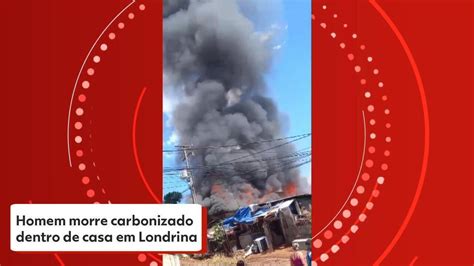 Homem morre carbonizado dentro de casa em Londrina